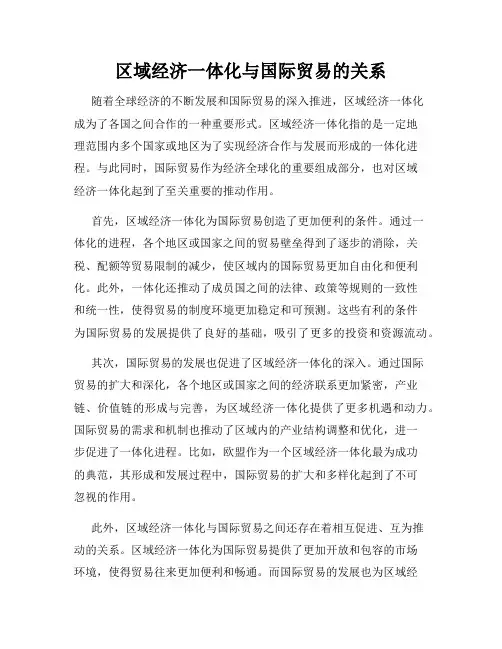 区域经济一体化与国际贸易的关系

随着全球经济的不断发展和国际贸易的深入推进，区域经济一体化成为了各国之间合作的一种重要形式。区域经济一体化指的是一定地理范围内多个国家或地区为了实现经济合作与发展而形成的一体化进程。与此同时，国际贸易作为经济全球化的重要组成部分，也对区域经济一体化起到了至关重要的推动作用。

首先，区域经济一体化为国际贸易创造了更加便利的条件。通过一体化的进程，各个地区或国家之间的贸易壁垒得到了逐步的消除，关税、配额等贸易限制的减少，使区域内的国际贸易更加自由化和便利化。此外，一体化还推动了成员国之间的法律、政策等规则的一致性和统一性，使得贸易的制度环境更加稳定和可预测。这些有利的条件为国际贸易的发展提供了良好的基础，吸引了更多的投资和资源流动。

其次，国际贸易的发展也促进了区域经济一体化的深入。通过国际贸易的扩大和深化，各个地区或国家之间的经济联系更加紧密，产业链、价值链的形成与完善，为区域经济一体化提供了更多机遇和动力。国际贸易的需求和机制也推动了区域内的产业结构调整和优化，进一步促进了一体化进程。比如，欧盟作为一个区域经济一体化最为成功的典范，其形成和发展过程中，国际贸易的扩大和多样化起到了不可忽视的作用。

此外，区域经济一体化与国际贸易之间还存在着相互促进、互为推动的关系。区域经济一体化为国际贸易提供了更加开放和包容的市场环境，使得贸易往来更加便利和畅通。而国际贸易的发展也为区域经